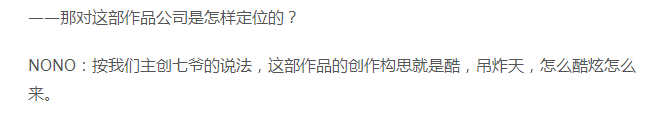 ——那对这部作品公司是怎样定位的？

NONO：按我们主创七爷的说法，这部作品的创作构思就是酷，吊炸天，怎么酷炫怎么来。